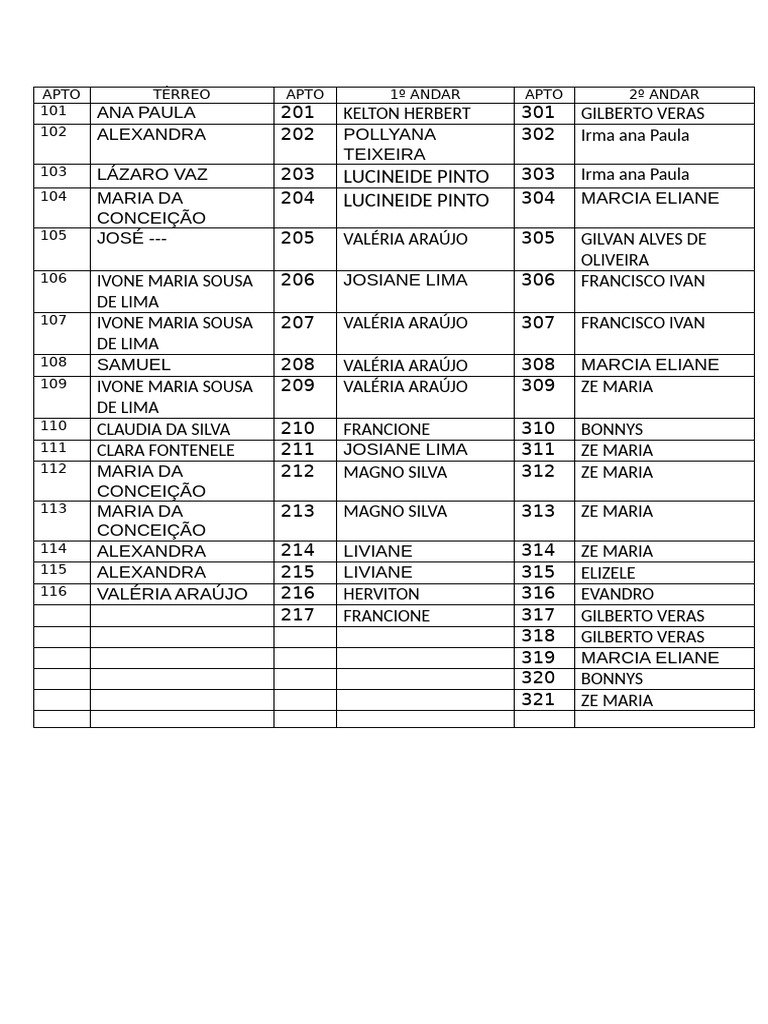 | APTO | TÉRREO | APTO | 1º ANDAR | APTO | 2º ANDAR |
|---|---|---|---|---|---|
| 101 | ANA PAULA | 201 | KELTON HERBERT | 301 | GILBERTO VERAS |
| 102 | ALEXANDRA | 202 | POLLYANA TEIXEIRA | 302 | Irma ana Paula |
| 103 | LÁZARO VAZ | 203 | LUCINEIDE PINTO | 303 | Irma ana Paula |
| 104 | MARIA DA CONCEIÇÃO | 204 | LUCINEIDE PINTO | 304 | MARCIA ELIANE |
| 105 | JOSÉ --- | 205 | VALÉRIA ARAÚJO | 305 | GILVAN ALVES DE OLIVEIRA |
| 106 | IVONE MARIA SOUSA DE LIMA | 206 | JOSIANE LIMA | 306 | FRANCISCO IVAN |
| 107 | IVONE MARIA SOUSA DE LIMA | 207 | VALÉRIA ARAÚJO | 307 | FRANCISCO IVAN |
| 108 | SAMUEL | 208 | VALÉRIA ARAÚJO | 308 | MARCIA ELIANE |
| 109 | IVONE MARIA SOUSA DE LIMA | 209 | VALÉRIA ARAÚJO | 309 | ZE MARIA |
| 110 | CLAUDIA DA SILVA | 210 | FRANCIONE | 310 | BONNYS |
| 111 | CLARA FONTENELE | 211 | JOSIANE LIMA | 311 | ZE MARIA |
| 112 | MARIA DA CONCEIÇÃO | 212 | MAGNO SILVA | 312 | ZE MARIA |
| 113 | MARIA DA CONCEIÇÃO | 213 | MAGNO SILVA | 313 | ZE MARIA |
| 114 | ALEXANDRA | 214 | LIVIANE | 314 | ZE MARIA |
| 115 | ALEXANDRA | 215 | LIVIANE | 315 | ELIZELE |
| 116 | VALÉRIA ARAÚJO | 216 | HERVITON | 316 | EVANDRO |
| | | 217 | FRANCIONE | 317 | GILBERTO VERAS |
| | | | | 318 | GILBERTO VERAS |
| | | | | 319 | MARCIA ELIANE |
| | | | | 320 | BONNYS |
| | | | | 321 | ZE MARIA |
| | | | | | |